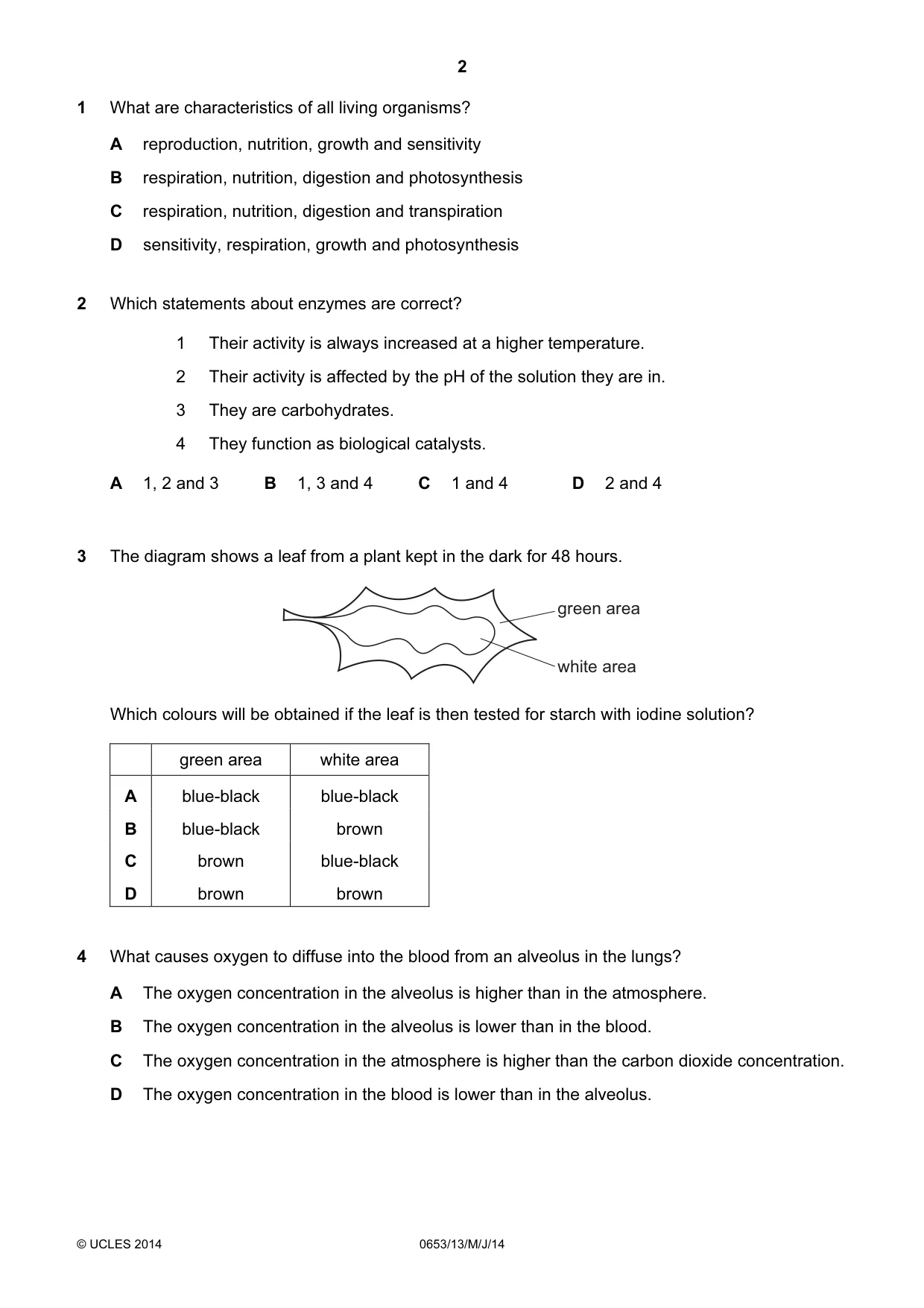 2

1 What are characteristics of all living organisms?

A reproduction, nutrition, growth and sensitivity

B respiration, nutrition, digestion and photosynthesis

C respiration, nutrition, digestion and transpiration

D sensitivity, respiration, growth and photosynthesis

2 Which statements about enzymes are correct?

1 Their activity is always increased at a higher temperature.

2 Their activity is affected by the pH of the solution they are in.

3 They are carbohydrates.

4 They function as biological catalysts.

A 1, 2 and 3 B 1, 3 and 4 C 1 and 4 D 2 and 4

3 The diagram shows a leaf from a plant kept in the dark for 48 hours.

green area

white area

Which colours will be obtained if the leaf is then tested for starch with iodine solution?

| | green area | white area |
|---|---|---|
| A | blue-black | blue-black |
| B | blue-black | brown |
| C | brown | blue-black |
| D | brown | brown |

4 What causes oxygen to diffuse into the blood from an alveolus in the lungs?

A The oxygen concentration in the alveolus is higher than in the atmosphere.

B The oxygen concentration in the alveolus is lower than in the blood.

C The oxygen concentration in the atmosphere is higher than the carbon dioxide concentration.

D The oxygen concentration in the blood is lower than in the alveolus.

© UCLES 2014 0653/13/M/J/14